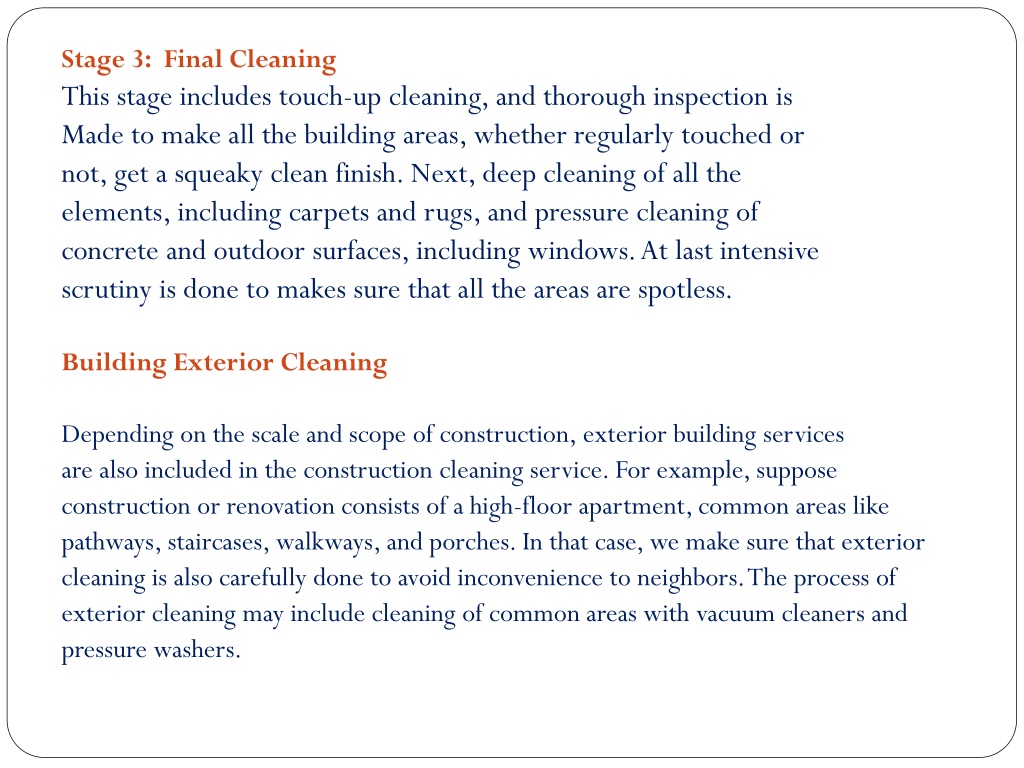 Stage 3: Final Cleaning
This stage includes touch-up cleaning, and thorough inspection is Made to make all the building areas, whether regularly touched or not, get a squeaky clean finish. Next, deep cleaning of all the elements, including carpets and rugs, and pressure cleaning of concrete and outdoor surfaces, including windows. At last intensive scrutiny is done to makes sure that all the areas are spotless.

Building Exterior Cleaning

Depending on the scale and scope of construction, exterior building services are also included in the construction cleaning service. For example, suppose construction or renovation consists of a high-floor apartment, common areas like pathways, staircases, walkways, and porches. In that case, we make sure that exterior cleaning is also carefully done to avoid inconvenience to neighbors. The process of exterior cleaning may include cleaning of common areas with vacuum cleaners and pressure washers.